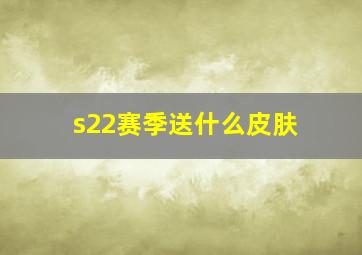 s22赛季送什么皮肤